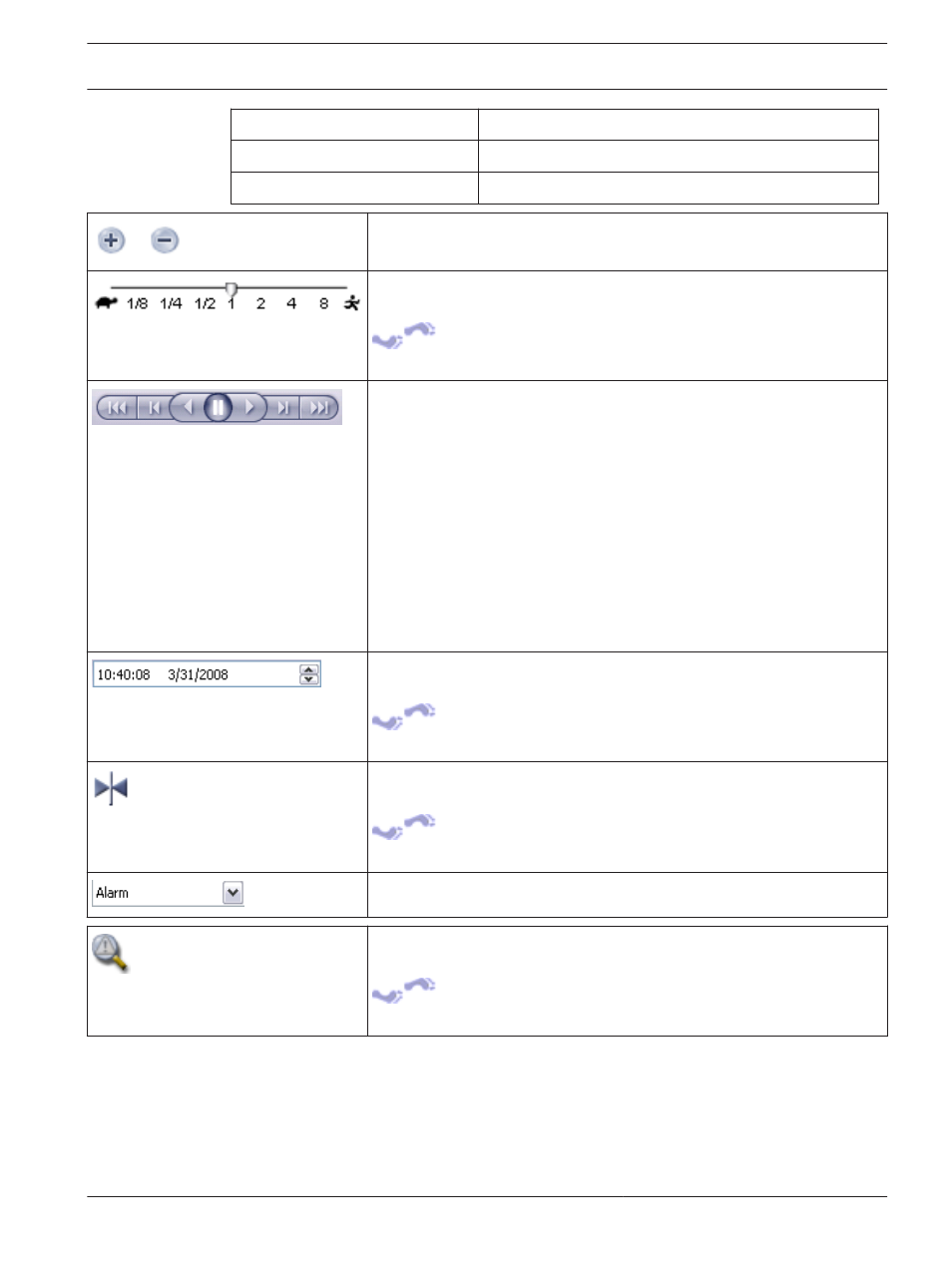 1/8 1/4 1/2 1 2 4 8

10:40:08 3/31/2008

Alarm